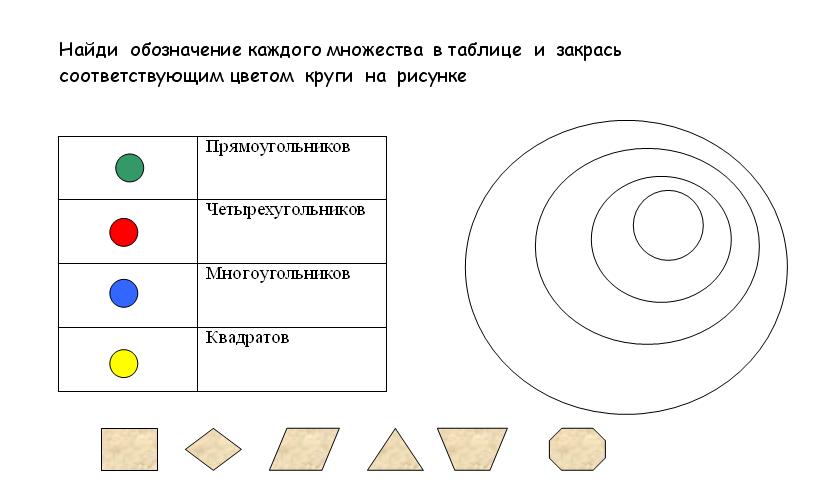 Найди обозначение каждого множества в таблице и закрась соответствующим цветом круги на рисунке

|  | Прямоугольников |
|---|---|
|  | Четырехугольников |
|  | Многоугольников |
|  | Квадратов |